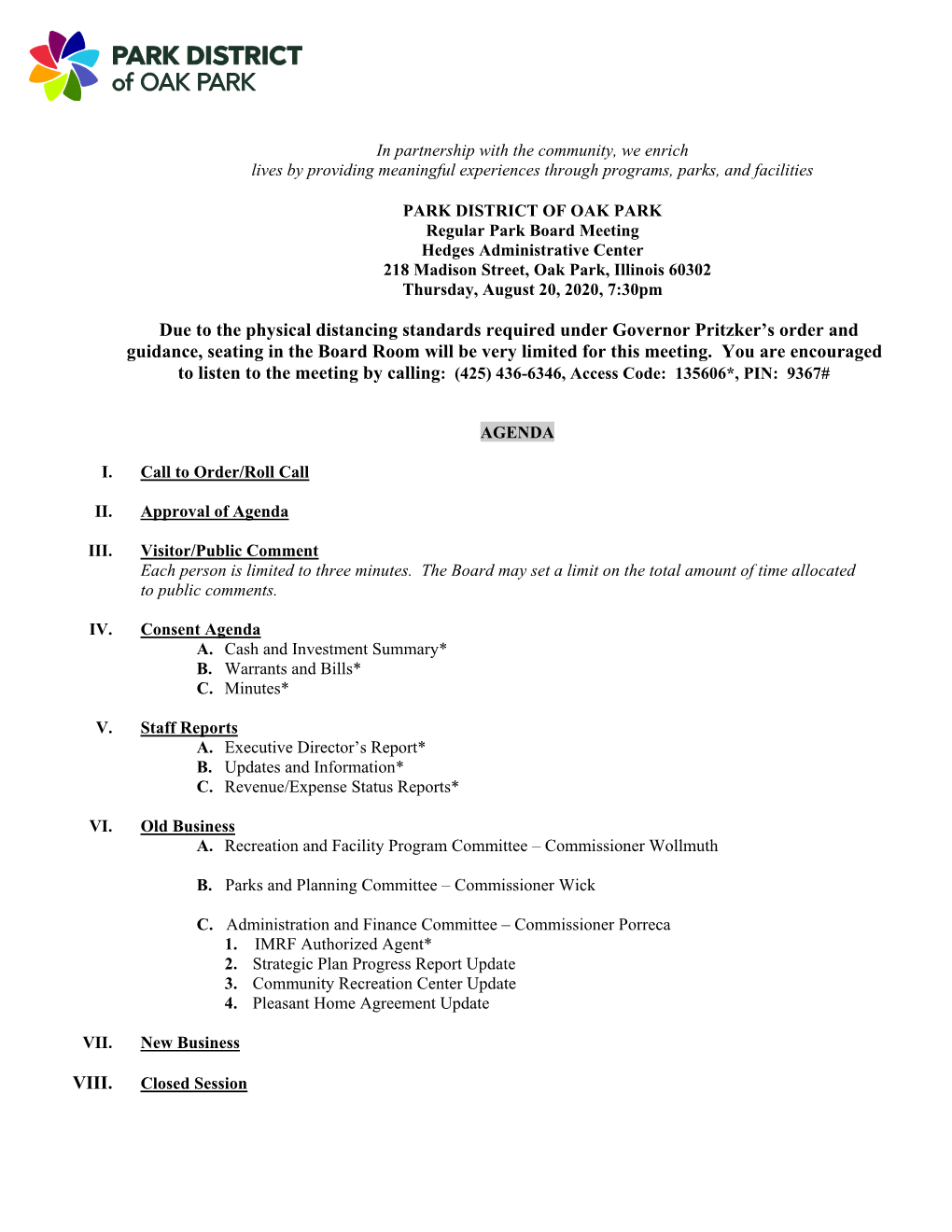 PARK DISTRICT of OAK PARK

In partnership with the community, we enrich lives by providing meaningful experiences through programs, parks, and facilities

PARK DISTRICT OF OAK PARK
Regular Park Board Meeting
Hedges Administrative Center
218 Madison Street, Oak Park, Illinois 60302
Thursday, August 20, 2020, 7:30pm

Due to the physical distancing standards required under Governor Pritzker's order and guidance, seating in the Board Room will be very limited for this meeting. You are encouraged to listen to the meeting by calling: (425) 436-6346, Access Code: 135606*, PIN: 9367#

AGENDA

I. Call to Order/Roll Call

II. Approval of Agenda

III. Visitor/Public Comment
Each person is limited to three minutes. The Board may set a limit on the total amount of time allocated to public comments.

IV. Consent Agenda
A. Cash and Investment Summary*
B. Warrants and Bills*
C. Minutes*

V. Staff Reports
A. Executive Director's Report*
B. Updates and Information*
C. Revenue/Expense Status Reports*

VI. Old Business
A. Recreation and Facility Program Committee – Commissioner Wollmuth

B. Parks and Planning Committee – Commissioner Wick

C. Administration and Finance Committee – Commissioner Porreca
1. IMRF Authorized Agent*
2. Strategic Plan Progress Report Update
3. Community Recreation Center Update
4. Pleasant Home Agreement Update

VII. New Business

VIII. Closed Session